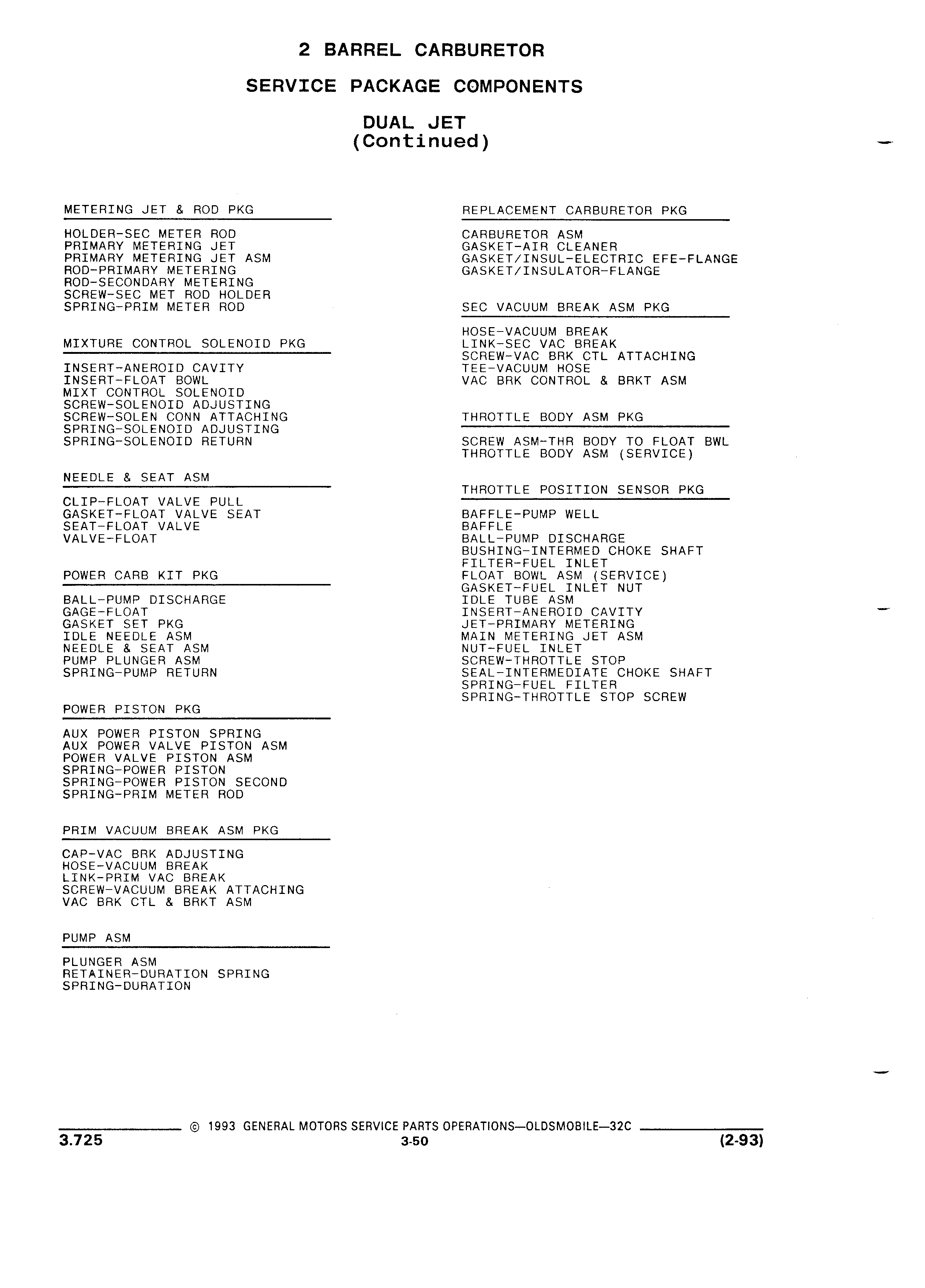 2 BARREL CARBURETOR

SERVICE PACKAGE COMPONENTS

DUAL JET
(Continued)

METERING JET & ROD PKG

HOLDER-SEC METER ROD
PRIMARY METERING JET
PRIMARY METERING JET ASM
ROD-PRIMARY METERING
ROD-SECONDARY METERING
SCREW-SEC MET ROD HOLDER
SPRING-PRIM METER ROD

MIXTURE CONTROL SOLENOID PKG

INSERT-ANEROID CAVITY
INSERT-FLOAT BOWL
MIXT CONTROL SOLENOID
SCREW-SOLENOID ADJUSTING
SCREW-SOLEN CONN ATTACHING
SPRING-SOLENOID ADJUSTING
SPRING-SOLENOID RETURN

NEEDLE & SEAT ASM

CLIP-FLOAT VALVE PULL
GASKET-FLOAT VALVE SEAT
SEAT-FLOAT VALVE
VALVE-FLOAT

POWER CARB KIT PKG

BALL-PUMP DISCHARGE
GAGE-FLOAT
GASKET SET PKG
IDLE NEEDLE ASM
NEEDLE & SEAT ASM
PUMP PLUNGER ASM
SPRING-PUMP RETURN

POWER PISTON PKG

AUX POWER PISTON SPRING
AUX POWER VALVE PISTON ASM
POWER VALVE PISTON ASM
SPRING-POWER PISTON
SPRING-POWER PISTON SECOND
SPRING-PRIM METER ROD

PRIM VACUUM BREAK ASM PKG

CAP-VAC BRK ADJUSTING
HOSE-VACUUM BREAK
LINK-PRIM VAC BREAK
SCREW-VACUUM BREAK ATTACHING
VAC BRK CTL & BRKT ASM

PUMP ASM

PLUNGER ASM
RETAINER-DURATION SPRING
SPRING-DURATION

REPLACEMENT CARBURETOR PKG

CARBURETOR ASM
GASKET-AIR CLEANER
GASKET/INSUL-ELECTRIC EFE-FLANGE
GASKET/INSULATOR-FLANGE

SEC VACUUM BREAK ASM PKG

HOSE-VACUUM BREAK
LINK-SEC VAC BREAK
SCREW-VAC BRK CTL ATTACHING
TEE-VACUUM HOSE
VAC BRK CONTROL & BRKT ASM

THROTTLE BODY ASM PKG

SCREW ASM-THR BODY TO FLOAT BWL
THROTTLE BODY ASM (SERVICE)

THROTTLE POSITION SENSOR PKG

BAFFLE-PUMP WELL
BAFFLE
BALL-PUMP DISCHARGE
BUSHING-INTERMED CHOKE SHAFT
FILTER-FUEL INLET
FLOAT BOWL ASM (SERVICE)
GASKET-FUEL INLET NUT
IDLE TUBE ASM
INSERT-ANEROID CAVITY
JET-PRIMARY METERING
MAIN METERING JET ASM
NUT-FUEL INLET
SCREW-THROTTLE STOP
SEAL-INTERMEDIATE CHOKE SHAFT
SPRING-FUEL FILTER
SPRING-THROTTLE STOP SCREW

© 1993 GENERAL MOTORS SERVICE PARTS OPERATIONS—OLDSMOBILE—32C
3.725
3-50
(2-93)